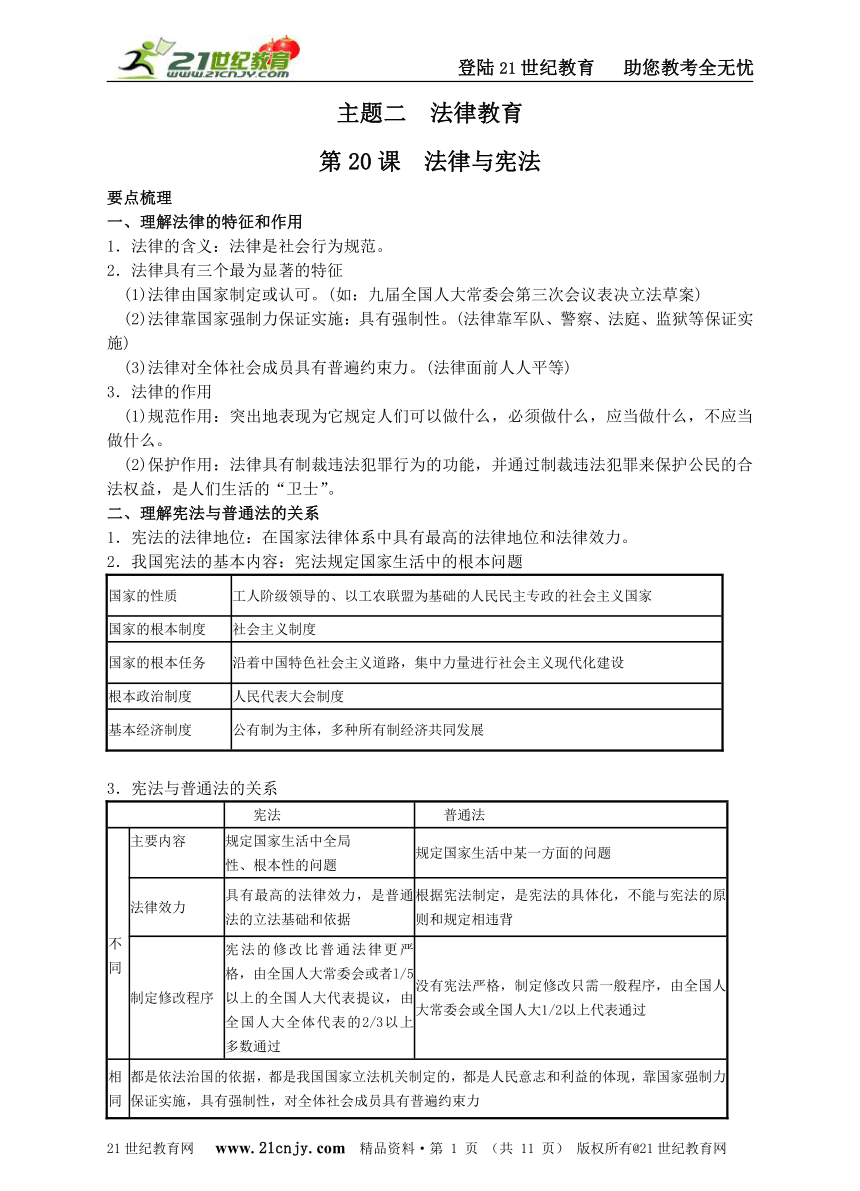 21世纪教育 www.21cnjy.com

登陆21世纪教育　助您教考全无忧

主题二　法律教育

第20课　法律与宪法

要点梳理

一、理解法律的特征和作用

1．法律的含义：法律是社会行为规范。

2．法律具有三个最为显著的特征

(1)法律由国家制定或认可。(如：九届全国人大常委会第三次会议表决立法草案)

(2)法律靠国家强制力保证实施：具有强制性。(法律靠军队、警察、法庭、监狱等保证实施)

(3)法律对全体社会成员具有普遍约束力。(法律面前人人平等)

3．法律的作用

(1)规范作用：突出地表现为它规定人们可以做什么，必须做什么，应当做什么，不应当做什么。

(2)保护作用：法律具有制裁违法犯罪行为的功能，并通过制裁违法犯罪来保护公民的合法权益，是人们生活的“卫士”。

二、理解宪法与普通法的关系

1．宪法的法律地位：在国家法律体系中具有最高的法律地位和法律效力。

2．我国宪法的基本内容：宪法规定国家生活中的根本问题

| 国家的性质 | 工人阶级领导的、以工农联盟为基础的人民民主专政的社会主义国家 |
|---|---|
| 国家的根本制度 | 社会主义制度 |
| 国家的根本任务 | 沿着中国特色社会主义道路，集中力量进行社会主义现代化建设 |
| 根本政治制度 | 人民代表大会制度 |
| 基本经济制度 | 公有制为主体，多种所有制经济共同发展 |

3．宪法与普通法的关系

| | | 宪法 | 普通法 |
|---|---|---|---|
| 不同 | 主要内容 | 规定国家生活中全局性、根本性的问题 | 规定国家生活中某一方面的问题 |
| 不同 | 法律效力 | 具有最高的法律效力，是普通法的立法基础和依据 | 根据宪法制定，是宪法的具体化，不能与宪法的原则和规定相违背 |
| 不同 | 制定修改程序 | 宪法的修改比普通法律更严格，由全国人大常委会或者1/5以上的全国人大代表提议，由全国人大全体代表的2/3以上多数通过 | 没有宪法严格，制定修改只需一般程序，由全国人大常委会或全国人大1/2以上代表通过 |
| 相同 | 都是依法治国的依据，都是我国国家立法机关制定的，都是人民意志和利益的体现，靠国家强制力保证实施，具有强制性，对全体社会成员具有普遍约束力 | | |

21世纪教育网　www.21cnjy.com　精品资料·第 1 页 (共 11 页)　版权所有@21世纪教育网